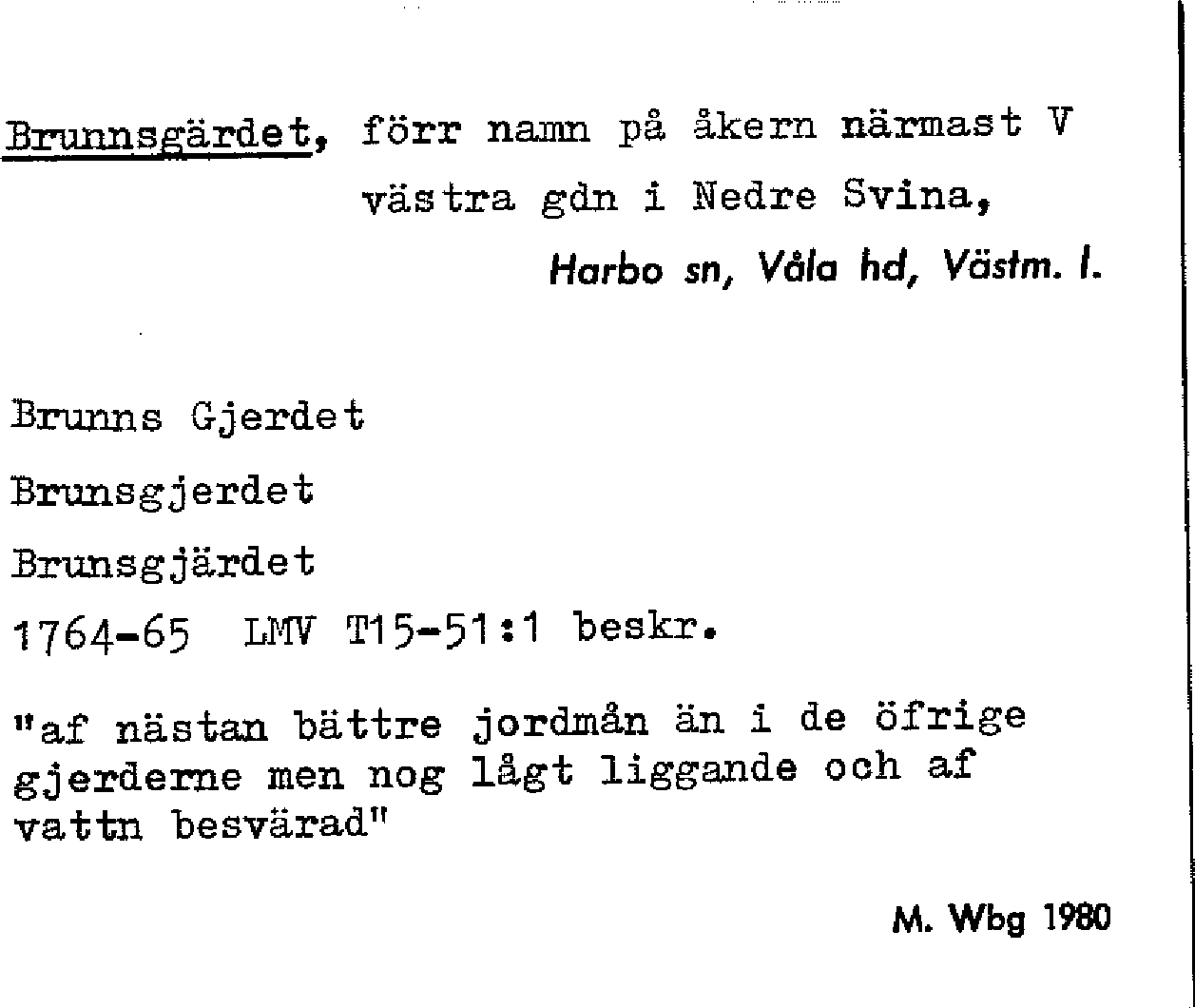 Brunnsgärdet, förr namn på åkern närmast V västra gdn i Nedre Svina,

Harbo sn, Våla hd, Västm. l.

Brunns Gjerdet

Brunsgjerdet

Brunsgjärdet

1764-65 LMV T15-51:1 beskr.

"af nästan bättre jordmån än i de öfrige gjerderne men nog lågt liggande och af vattn besvärad"

M. Wbg 1980